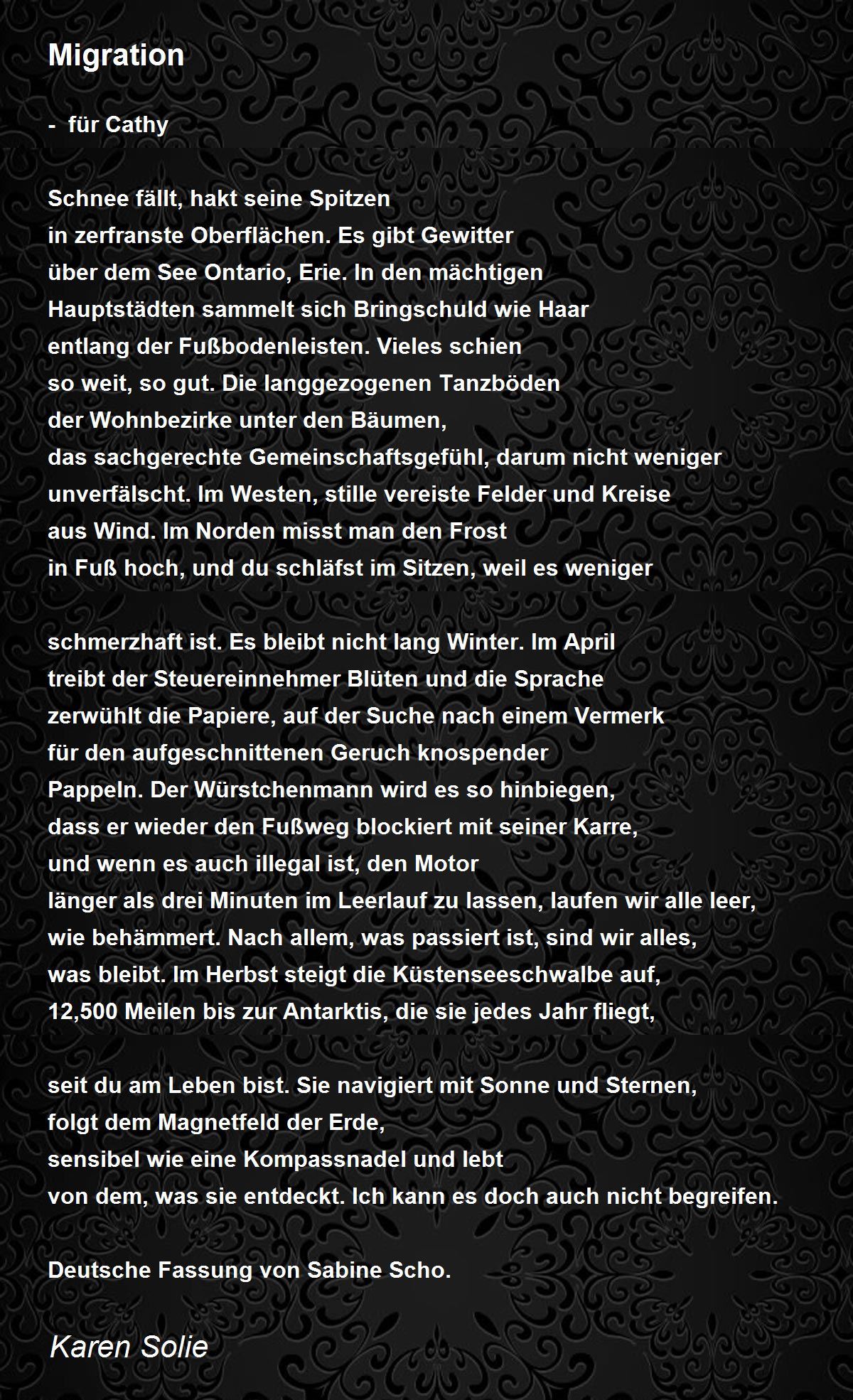 Migration

- für Cathy

Schnee fällt, hakt seine Spitzen
in zerfranste Oberflächen. Es gibt Gewitter
über dem See Ontario, Erie. In den mächtigen
Hauptstädten sammelt sich Bringschuld wie Haar
entlang der Fußbodenleisten. Vieles schien
so weit, so gut. Die langgezogenen Tanzböden
der Wohnbezirke unter den Bäumen,
das sachgerechte Gemeinschaftsgefühl, darum nicht weniger
unverfälscht. Im Westen, stille vereiste Felder und Kreise
aus Wind. Im Norden misst man den Frost
in Fuß hoch, und du schläfst im Sitzen, weil es weniger

schmerzhaft ist. Es bleibt nicht lang Winter. Im April
treibt der Steuereinnehmer Blüten und die Sprache
zerwühlt die Papiere, auf der Suche nach einem Vermerk
für den aufgeschnittenen Geruch knospender
Pappeln. Der Würstchenmann wird es so hinbiegen,
dass er wieder den Fußweg blockiert mit seiner Karre,
und wenn es auch illegal ist, den Motor
länger als drei Minuten im Leerlauf zu lassen, laufen wir alle leer,
wie behämmert. Nach allem, was passiert ist, sind wir alles,
was bleibt. Im Herbst steigt die Küstenseeschwalbe auf,
12,500 Meilen bis zur Antarktis, die sie jedes Jahr fliegt,

seit du am Leben bist. Sie navigiert mit Sonne und Sternen,
folgt dem Magnetfeld der Erde,
sensibel wie eine Kompassnadel und lebt
von dem, was sie entdeckt. Ich kann es doch auch nicht begreifen.

Deutsche Fassung von Sabine Scho.

Karen Solie